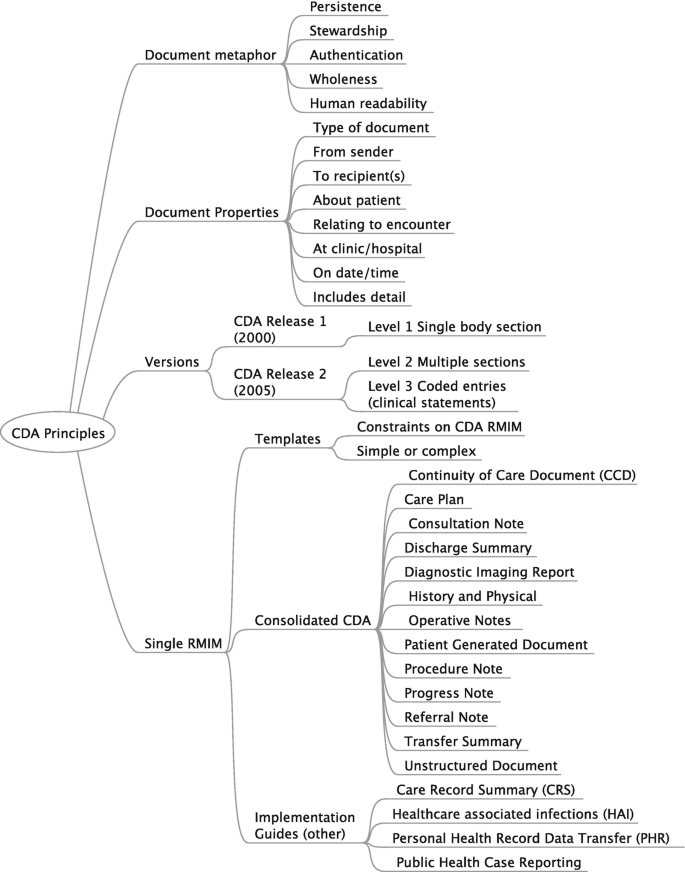 CDA Principles

Document metaphor
Persistence
Stewardship
Authentication
Wholeness
Human readability

Document Properties
Type of document
From sender
To recipient(s)
About patient
Relating to encounter
At clinic/hospital
On date/time
Includes detail

Versions
CDA Release 1 (2000)
Level 1 Single body section
CDA Release 2 (2005)
Level 2 Multiple sections
Level 3 Coded entries (clinical statements)

Single RMIM
Templates
Constraints on CDA RMIM
Simple or complex

Consolidated CDA
Continuity of Care Document (CCD)
Care Plan
Consultation Note
Discharge Summary
Diagnostic Imaging Report
History and Physical
Operative Notes
Patient Generated Document
Procedure Note
Progress Note
Referral Note
Transfer Summary
Unstructured Document

Implementation Guides (other)
Care Record Summary (CRS)
Healthcare associated infections (HAI)
Personal Health Record Data Transfer (PHR)
Public Health Case Reporting